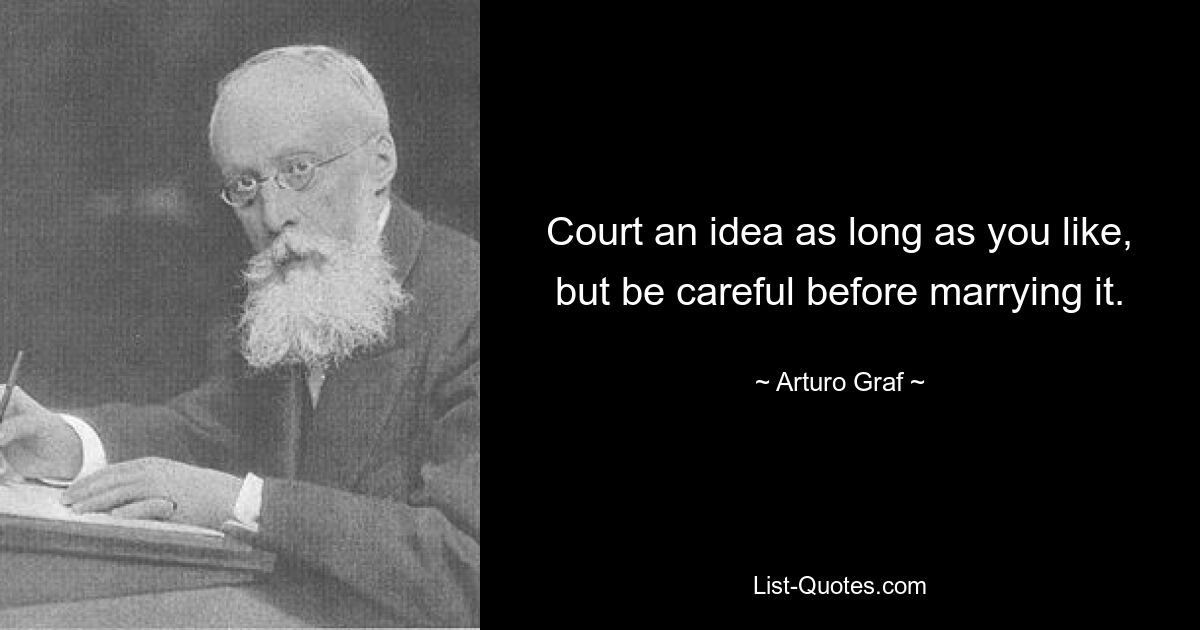 Court an idea as long as you like, but be careful before marrying it.

~ Arturo Graf ~

List-Quotes.com